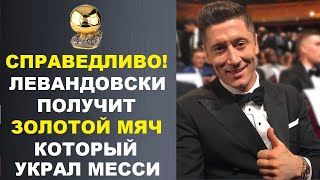 СПРАВЕДЛИВО!
ЛЕВАНДОВСКИ
ПОЛУЧИТ
ЗОЛОТОЙ МЯЧ
КОТОРЫЙ
УКРАЛ МЕССИ